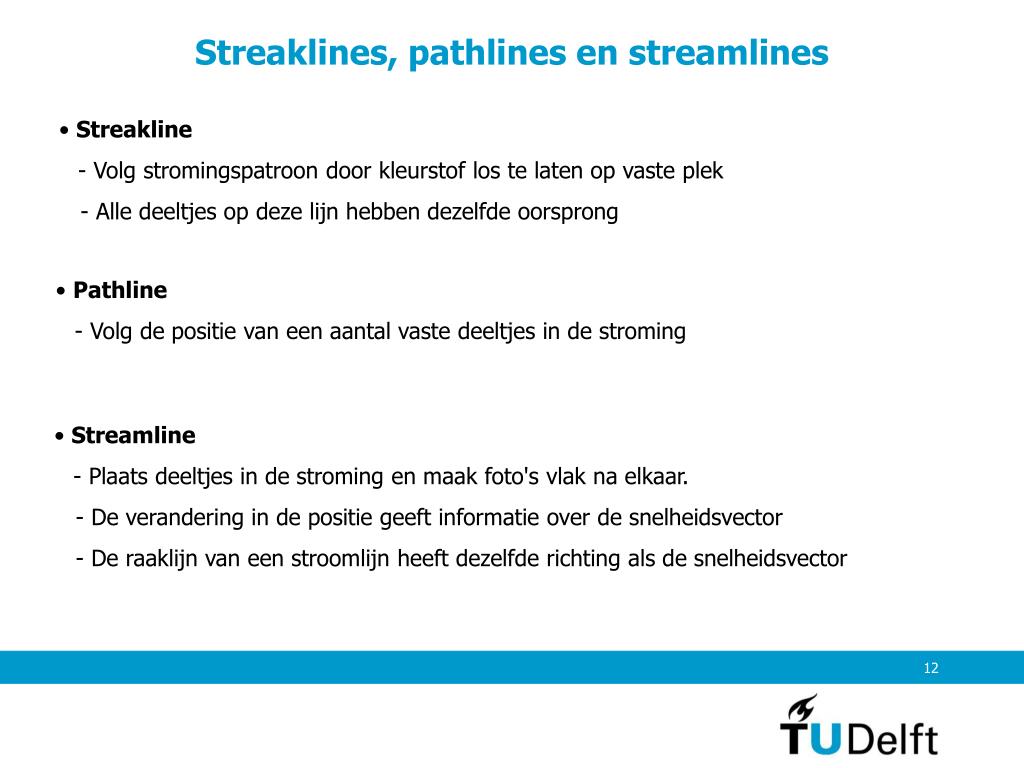 Streaklines, pathlines en streamlines

• Streakline
- Volg stromingspatroon door kleurstof los te laten op vaste plek
- Alle deeltjes op deze lijn hebben dezelfde oorsprong

• Pathline
- Volg de positie van een aantal vaste deeltjes in de stroming

• Streamline
- Plaats deeltjes in de stroming en maak foto's vlak na elkaar.
- De verandering in de positie geeft informatie over de snelheidsvector
- De raaklijn van een stroomlijn heeft dezelfde richting als de snelheidsvector

12

TUDelft